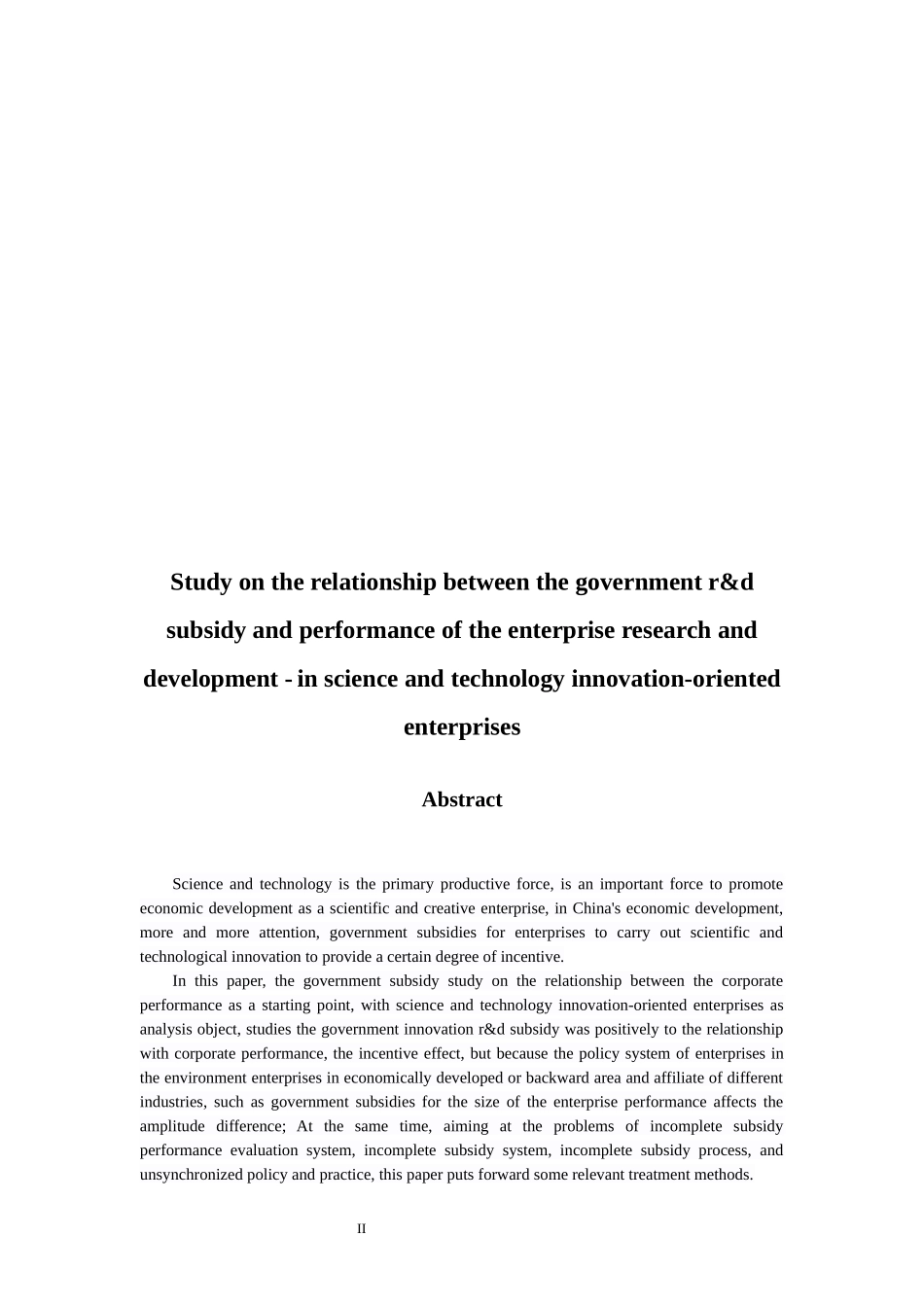 Study on the relationship between the government r&d subsidy and performance of the enterprise research and development - in science and technology innovation-oriented enterprises

Abstract

Science and technology is the primary productive force, is an important force to promote economic development as a scientific and creative enterprise, in China's economic development, more and more attention, government subsidies for enterprises to carry out scientific and technological innovation to provide a certain degree of incentive.

In this paper, the government subsidy study on the relationship between the corporate performance as a starting point, with science and technology innovation-oriented enterprises as analysis object, studies the government innovation r&d subsidy was positively to the relationship with corporate performance, the incentive effect, but because the policy system of enterprises in the environment enterprises in economically developed or backward area and affiliate of different industries, such as government subsidies for the size of the enterprise performance affects the amplitude difference; At the same time, aiming at the problems of incomplete subsidy performance evaluation system, incomplete subsidy system, incomplete subsidy process, and unsynchronized policy and practice, this paper puts forward some relevant treatment methods.

II